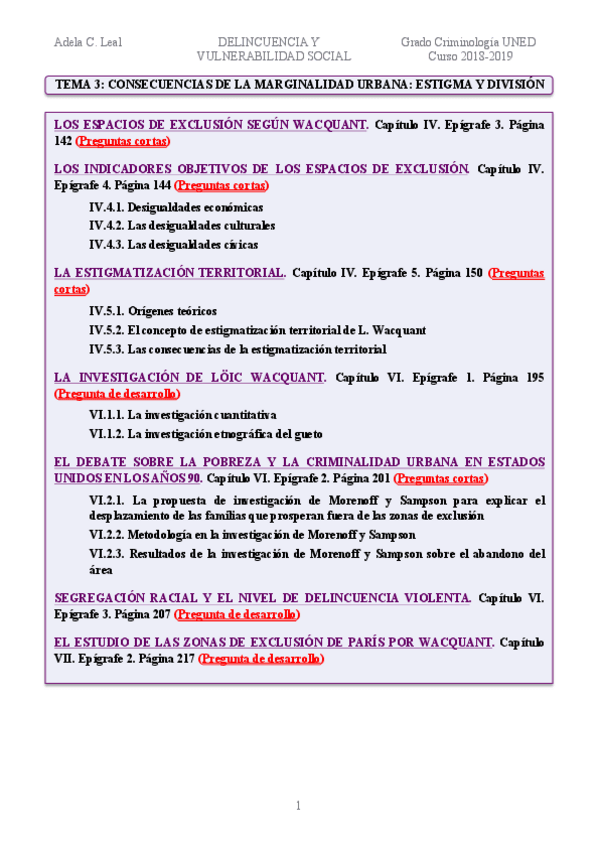 Adela C. Leal

DELINCUENCIA Y VULNERABILIDAD SOCIAL

Grado Criminología UNED
Curso 2018-2019

TEMA 3: CONSECUENCIAS DE LA MARGINALIDAD URBANA: ESTIGMA Y DIVISIÓN

LOS ESPACIOS DE EXCLUSIÓN SEGÚN WACQUANT. Capítulo IV. Epígrafe 3. Página 142 (Preguntas cortas)

LOS INDICADORES OBJETIVOS DE LOS ESPACIOS DE EXCLUSIÓN. Capítulo IV. Epígrafe 4. Página 144 (Preguntas cortas)

IV.4.1. Desigualdades económicas
IV.4.2. Las desigualdades culturales
IV.4.3. Las desigualdades cívicas

LA ESTIGMATIZACIÓN TERRITORIAL. Capítulo IV. Epígrafe 5. Página 150 (Preguntas cortas)

IV.5.1. Orígenes teóricos
IV.5.2. El concepto de estigmatización territorial de L. Wacquant
IV.5.3. Las consecuencias de la estigmatización territorial

LA INVESTIGACIÓN DE LÖIC WACQUANT. Capítulo VI. Epígrafe 1. Página 195 (Pregunta de desarrollo)

VI.1.1. La investigación cuantitativa
VI.1.2. La investigación etnográfica del gueto

EL DEBATE SOBRE LA POBREZA Y LA CRIMINALIDAD URBANA EN ESTADOS UNIDOS EN LOS AÑOS 90. Capítulo VI. Epígrafe 2. Página 201 (Preguntas cortas)

VI.2.1. La propuesta de investigación de Morenoff y Sampson para explicar el desplazamiento de las familias que prosperan fuera de las zonas de exclusión
VI.2.2. Metodología en la investigación de Morenoff y Sampson
VI.2.3. Resultados de la investigación de Morenoff y Sampson sobre el abandono del área

SEGREGACIÓN RACIAL Y EL NIVEL DE DELINCUENCIA VIOLENTA. Capítulo VI. Epígrafe 3. Página 207 (Pregunta de desarrollo)

EL ESTUDIO DE LAS ZONAS DE EXCLUSIÓN DE PARÍS POR WACQUANT. Capítulo VII. Epígrafe 2. Página 217 (Pregunta de desarrollo)

1